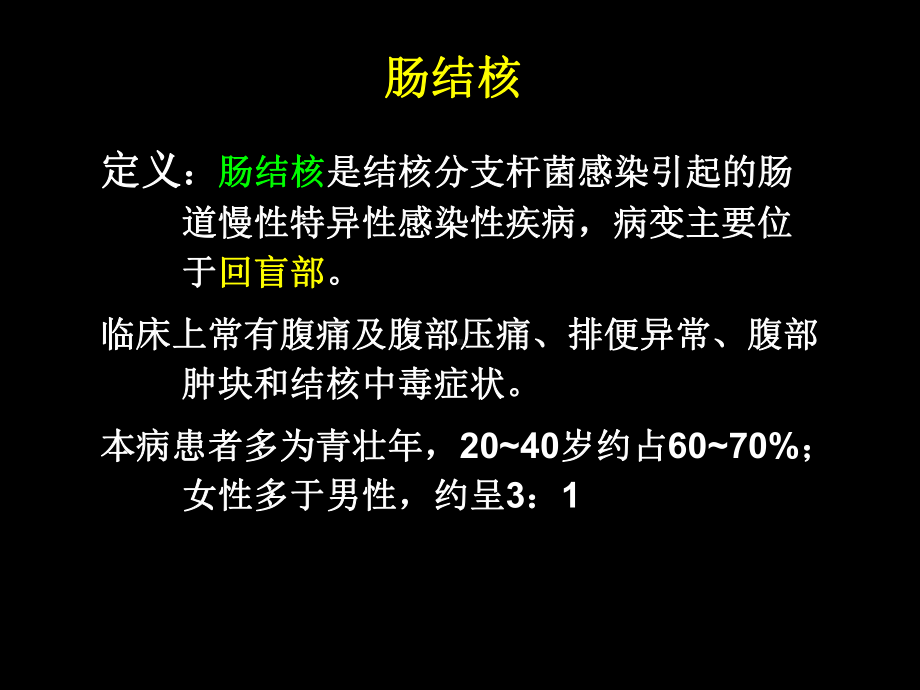 肠结核

定义：肠结核是结核分支杆菌感染引起的肠道慢性特异性感染性疾病，病变主要位于回盲部。

临床上常有腹痛及腹部压痛、排便异常、腹部肿块和结核中毒症状。

本病患者多为青壮年，20~40岁约占60~70%；女性多于男性，约呈3：1